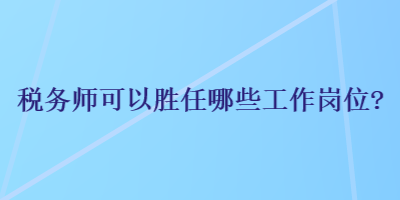 税务师可以胜任哪些工作岗位?